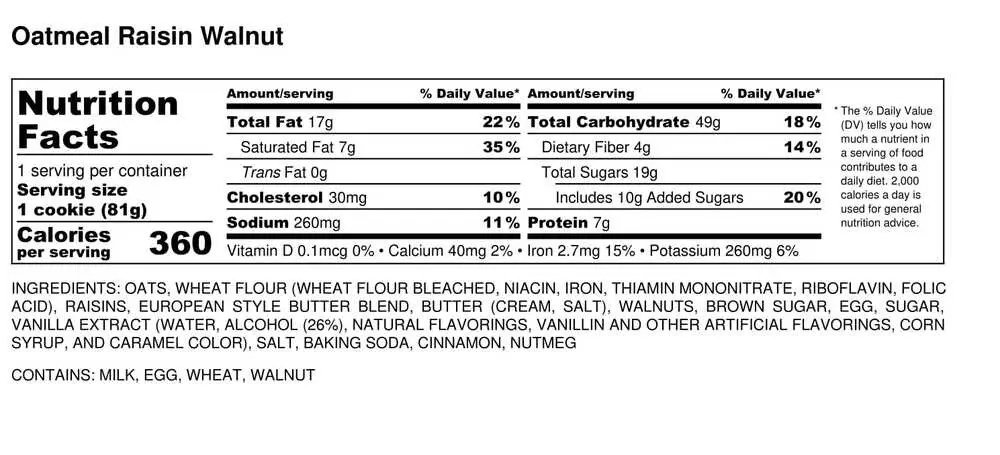 Oatmeal Raisin Walnut

Nutrition Facts
1 serving per container
Serving size
1 cookie (81g)
Calories per serving 360

| Amount/serving | % Daily Value* | Amount/serving | % Daily Value* |
|---|---|---|---|
| Total Fat 17g | 22% | Total Carbohydrate 49g | 18% |
| Saturated Fat 7g | 35% | Dietary Fiber 4g | 14% |
| Trans Fat 0g | | Total Sugars 19g | |
| Cholesterol 30mg | 10% | Includes 10g Added Sugars | 20% |
| Sodium 260mg | 11% | Protein 7g | |

Vitamin D 0.1mcg 0% • Calcium 40mg 2% • Iron 2.7mg 15% • Potassium 260mg 6%

* The % Daily Value (DV) tells you how much a nutrient in a serving of food contributes to a daily diet. 2,000 calories a day is used for general nutrition advice.

INGREDIENTS: OATS, WHEAT FLOUR (WHEAT FLOUR BLEACHED, NIACIN, IRON, THIAMIN MONONITRATE, RIBOFLAVIN, FOLIC ACID), RAISINS, EUROPEAN STYLE BUTTER BLEND, BUTTER (CREAM, SALT), WALNUTS, BROWN SUGAR, EGG, SUGAR, VANILLA EXTRACT (WATER, ALCOHOL (26%), NATURAL FLAVORINGS, VANILLIN AND OTHER ARTIFICIAL FLAVORINGS, CORN SYRUP, AND CARAMEL COLOR), SALT, BAKING SODA, CINNAMON, NUTMEG

CONTAINS: MILK, EGG, WHEAT, WALNUT